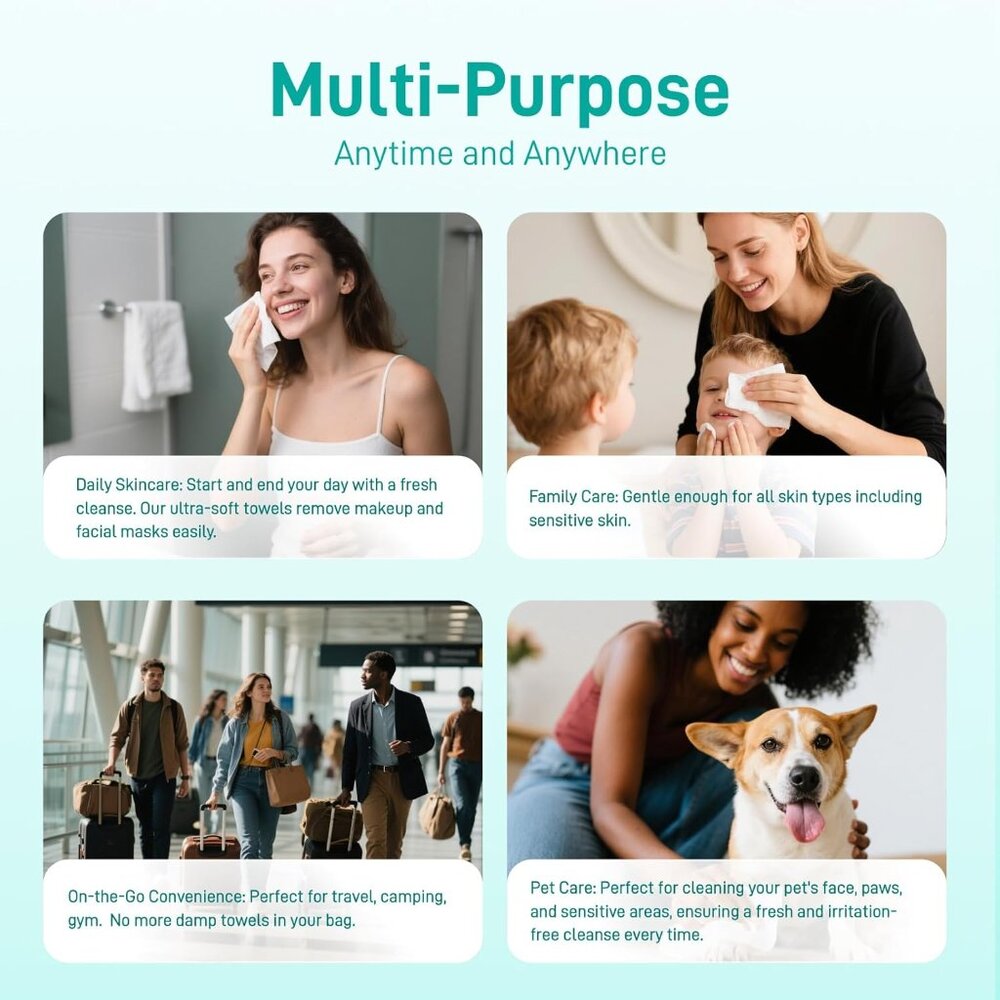 Multi-Purpose

Anytime and Anywhere

Daily Skincare: Start and end your day with a fresh cleanse. Our ultra-soft towels remove makeup and facial masks easily.

Family Care: Gentle enough for all skin types including sensitive skin.

On-the-Go Convenience: Perfect for travel, camping, gym. No more damp towels in your bag.

Pet Care: Perfect for cleaning your pet's face, paws, and sensitive areas, ensuring a fresh and irritation-free cleanse every time.